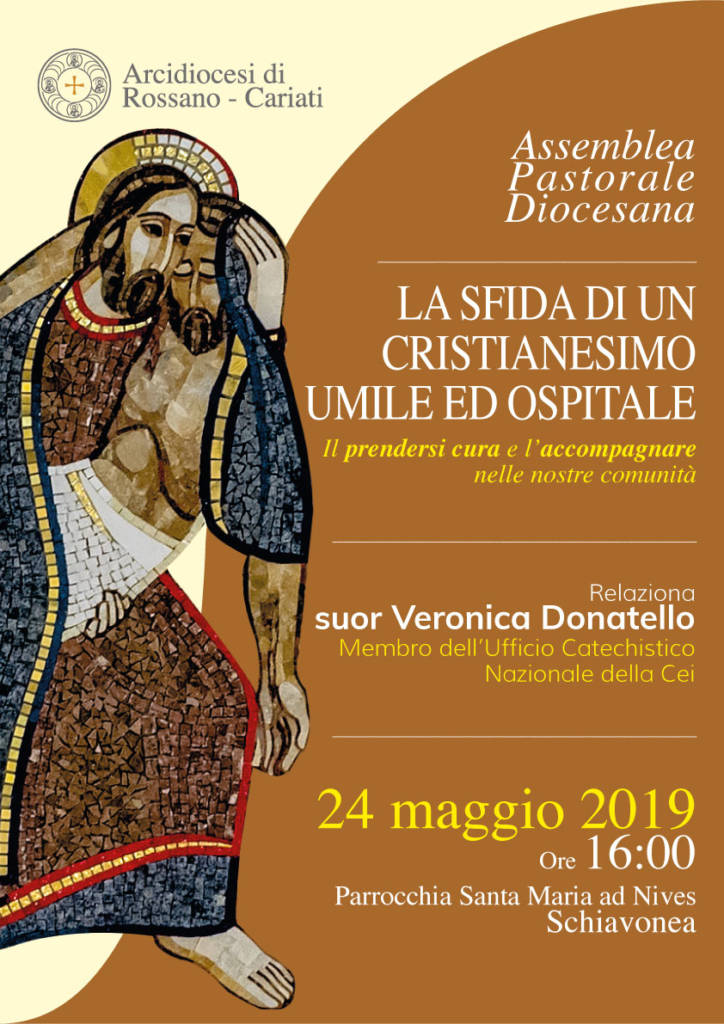 Arcidiocesi di
Rossano - Cariati

Assemblea
Pastorale
Diocesana

LA SFIDA DI UN
CRISTIANESIMO
UMILE ED OSPITALE

Il prendersi cura e l'accompagnare
nelle nostre comunità

Relaziona
suor Veronica Donatello
Membro dell'Ufficio Catechistico
Nazionale della Cei

24 maggio 2019
Ore 16:00

Parrocchia Santa Maria ad Nives
Schiavonea